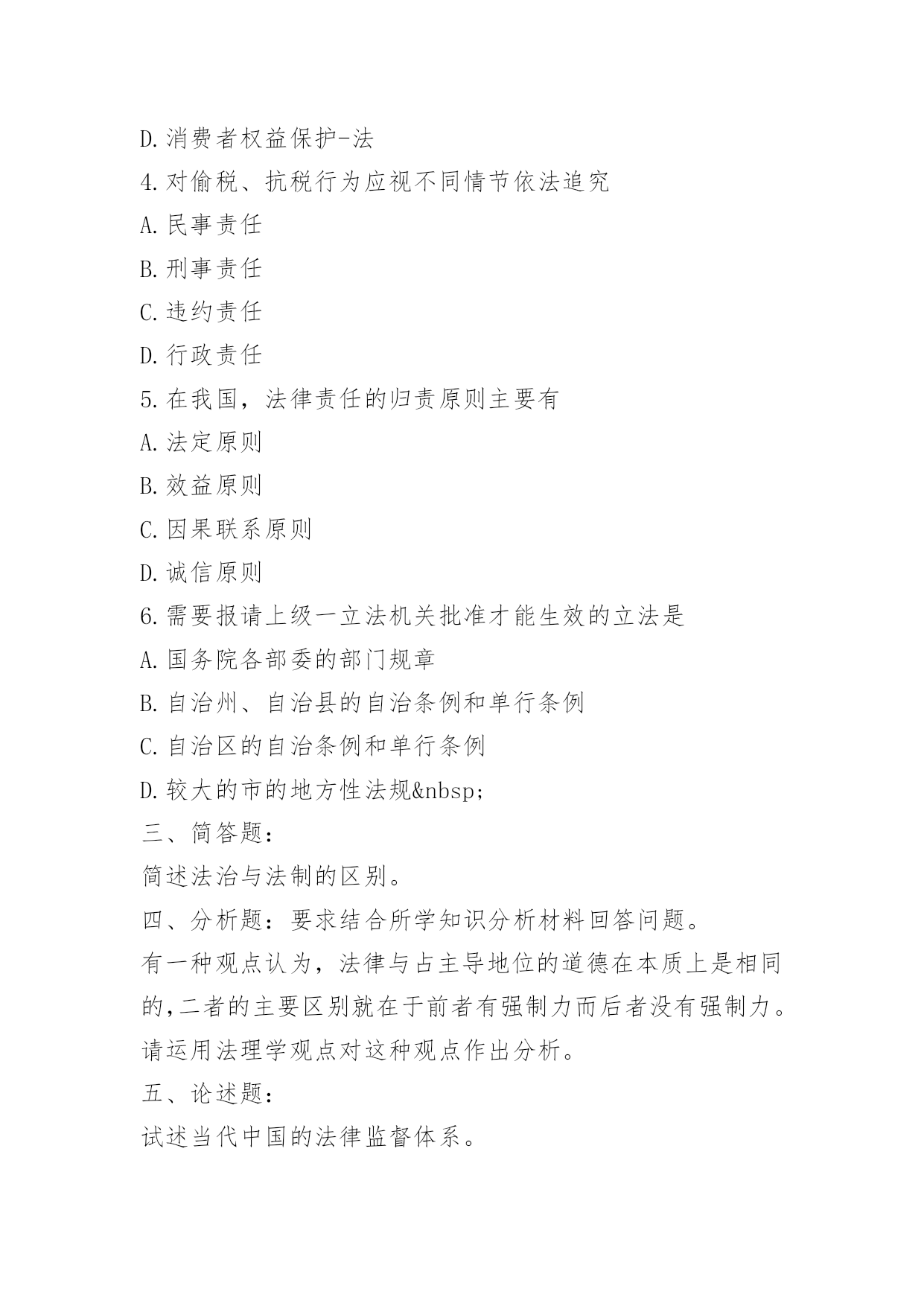 D.消费者权益保护-法

4.对偷税、抗税行为应视不同情节依法追究

A.民事责任

B.刑事责任

C.违约责任

D.行政责任

5.在我国，法律责任的归责原则主要有

A.法定原则

B.效益原则

C.因果联系原则

D.诚信原则

6.需要报请上级一立法机关批准才能生效的立法是

A.国务院各部委的部门规章

B.自治州、自治县的自治条例和单行条例

C.自治区的自治条例和单行条例

D.较大的市的地方性法规&nbsp;

三、简答题：

简述法治与法制的区别。

四、分析题：要求结合所学知识分析材料回答问题。

有一种观点认为，法律与占主导地位的道德在本质上是相同的,二者的主要区别就在于前者有强制力而后者没有强制力。请运用法理学观点对这种观点作出分析。

五、论述题：

试述当代中国的法律监督体系。